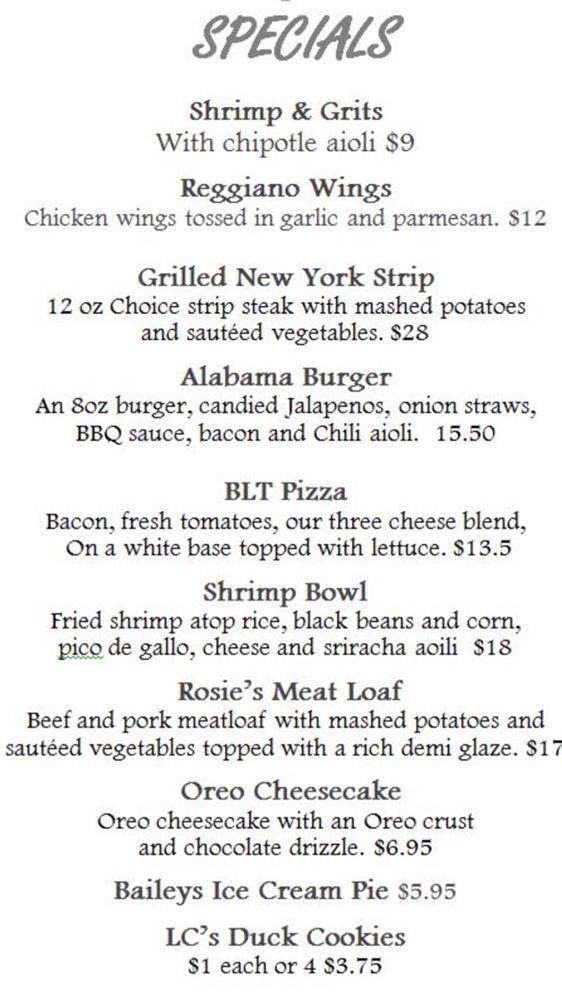 SPECIALS

Shrimp & Grits
With chipotle aioli $9

Reggiano Wings
Chicken wings tossed in garlic and parmesan. $12

Grilled New York Strip
12 oz Choice strip steak with mashed potatoes and sautéed vegetables. $28

Alabama Burger
An 8oz burger, candied Jalapenos, onion straws, BBQ sauce, bacon and Chili aioli. 15.50

BLT Pizza
Bacon, fresh tomatoes, our three cheese blend, On a white base topped with lettuce. $13.5

Shrimp Bowl
Fried shrimp atop rice, black beans and corn, pico de gallo, cheese and sriracha aoili $18

Rosie's Meat Loaf
Beef and pork meatloaf with mashed potatoes and sautéed vegetables topped with a rich demi glaze. $17

Oreo Cheesecake
Oreo cheesecake with an Oreo crust and chocolate drizzle. $6.95

Baileys Ice Cream Pie $5.95

LC's Duck Cookies
$1 each or 4 $3.75